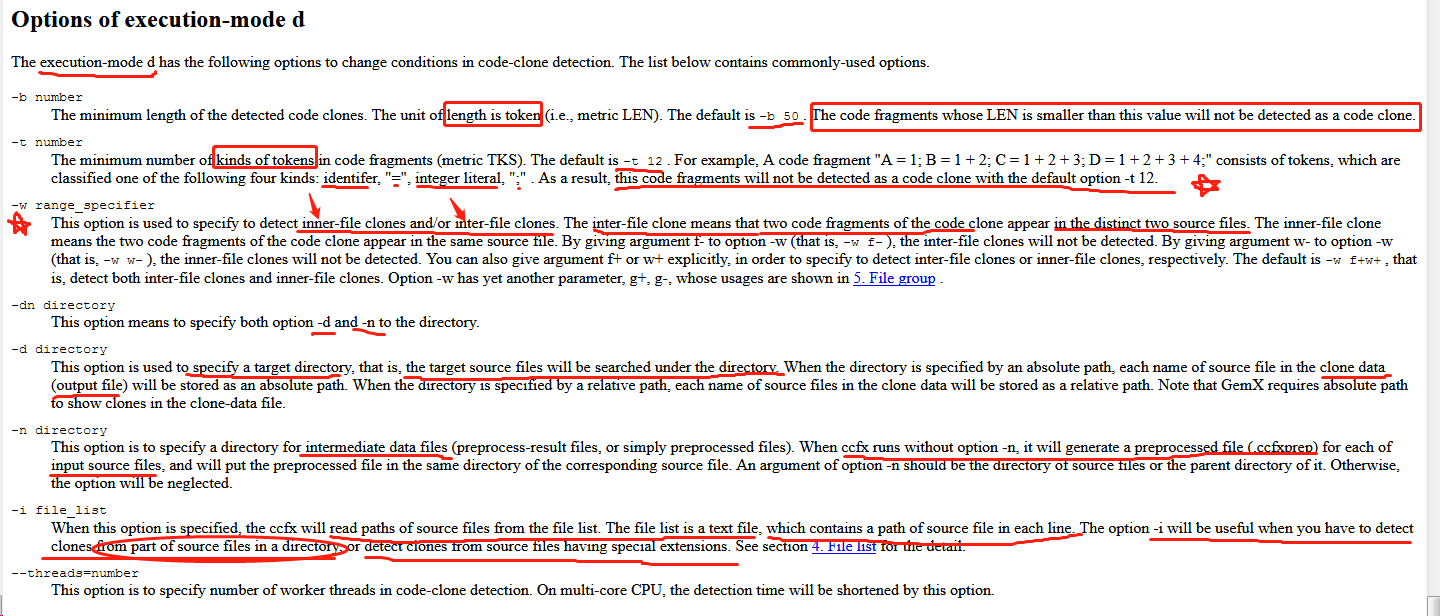 Options of execution-mode d

The execution-mode d has the following options to change conditions in code-clone detection. The list below contains commonly-used options.

-b number
The minimum length of the detected code clones. The unit of length is token (i.e., metric LEN). The default is -b 50 . The code fragments whose LEN is smaller than this value will not be detected as a code clone.

-t number
The minimum number of kinds of tokens in code fragments (metric TKS). The default is -t 12 . For example, A code fragment "A = 1; B = 1 + 2; C = 1 + 2 + 3; D = 1 + 2 + 3 + 4;" consists of tokens, which are classified one of the following four kinds: identifer, "=", integer literal, ";" . As a result, this code fragments will not be detected as a code clone with the default option -t 12.

-w range_specifier
This option is used to specify to detect inner-file clones and/or inter-file clones. The inter-file clone means that two code fragments of the code clone appear in the distinct two source files. The inner-file clone means the two code fragments of the code clone appear in the same source file. By giving argument f- to option -w (that is, -w f- ), the inter-file clones will not be detected. By giving argument w- to option -w (that is, -w w- ), the inner-file clones will not be detected. You can also give argument f+ or w+ explicitly, in order to specify to detect inter-file clones or inner-file clones, respectively. The default is -w f+w+ , that is, detect both inter-file clones and inner-file clones. Option -w has yet another parameter, g+, g-, whose usages are shown in 5. File group .

-dn directory
This option means to specify both option -d and -n to the directory.

-d directory
This option is used to specify a target directory, that is, the target source files will be searched under the directory. When the directory is specified by an absolute path, each name of source file in the clone data (output file) will be stored as an absolute path. When the directory is specified by a relative path, each name of source files in the clone data will be stored as a relative path. Note that GemX requires absolute path to show clones in the clone-data file.

-n directory
This option is to specify a directory for intermediate data files (preprocess-result files, or simply preprocessed files). When ccfx runs without option -n, it will generate a preprocessed file (.ccfxprep) for each of input source files, and will put the preprocessed file in the same directory of the corresponding source file. An argument of option -n should be the directory of source files or the parent directory of it. Otherwise, the option will be neglected.

-i file_list
When this option is specified, the ccfx will read paths of source files from the file list. The file list is a text file, which contains a path of source file in each line. The option -i will be useful when you have to detect clones from part of source files in a directory, or detect clones from source files having special extensions. See section 4. File list for the detail.

--threads=number
This option is to specify number of worker threads in code-clone detection. On multi-core CPU, the detection time will be shortened by this option.